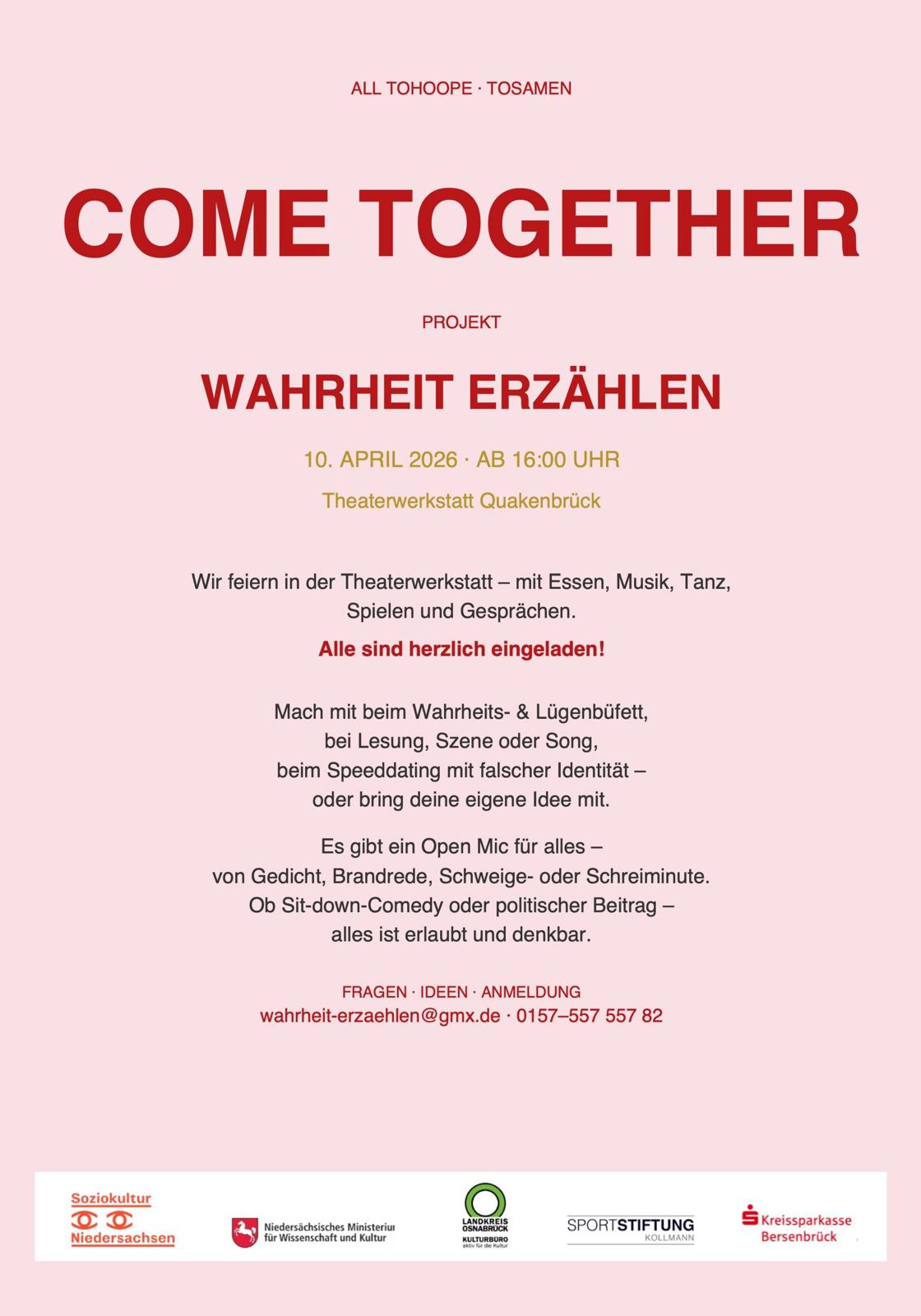 ALL TOHOOPE · TOSAMEN

COME TOGETHER

PROJEKT

WAHRHEIT ERZÄHLEN

10. APRIL 2026 · AB 16:00 UHR

Theaterwerkstatt Quakenbrück

Wir feiern in der Theaterwerkstatt – mit Essen, Musik, Tanz, Spielen und Gesprächen.

Alle sind herzlich eingeladen!

Mach mit beim Wahrheits- & Lügenbüfett, bei Lesung, Szene oder Song, beim Speeddating mit falscher Identität – oder bring deine eigene Idee mit.

Es gibt ein Open Mic für alles – von Gedicht, Brandrede, Schweige- oder Schreiminute. Ob Sit-down-Comedy oder politischer Beitrag – alles ist erlaubt und denkbar.

FRAGEN · IDEEN · ANMELDUNG
wahrheit-erzaehlen@gmx.de · 0157–557 557 82

Soziokultur Niedersachsen

Niedersächsisches Ministeriu für Wissenschaft und Kultur

LANDKREIS OSNABRÜCK KULTURBÜRO aktiv für die Kultur

SPORTSTIFTUNG KOLLMANN

Kreissparkasse Bersenbrück